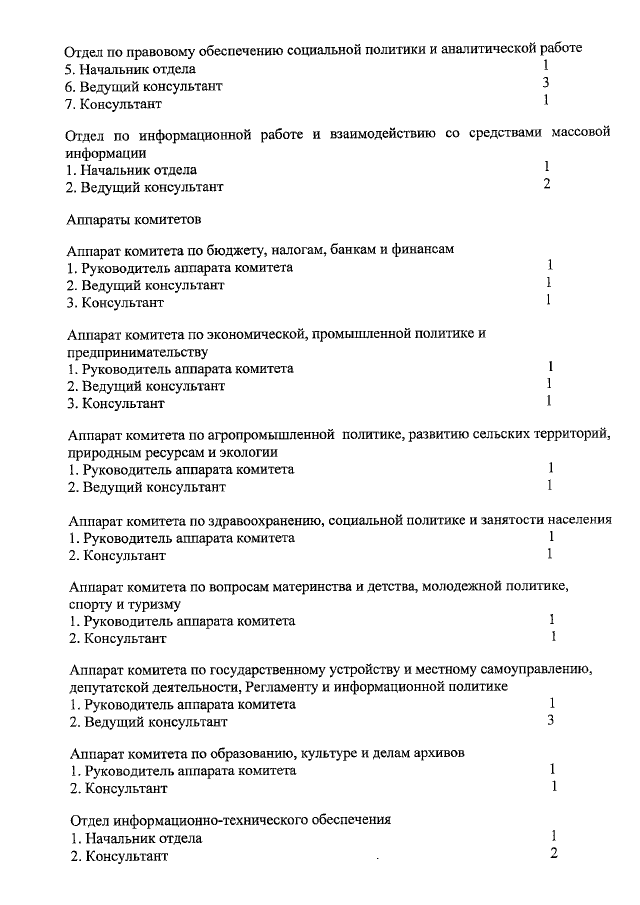 Отдел по правовому обеспечению социальной политики и аналитической работе
5. Начальник отдела 1
6. Ведущий консультант 3
7. Консультант 1

Отдел по информационной работе и взаимодействию со средствами массовой информации
1. Начальник отдела 1
2. Ведущий консультант 2

Аппараты комитетов

Аппарат комитета по бюджету, налогам, банкам и финансам
1. Руководитель аппарата комитета 1
2. Ведущий консультант 1
3. Консультант 1

Аппарат комитета по экономической, промышленной политике и предпринимательству
1. Руководитель аппарата комитета 1
2. Ведущий консультант 1
3. Консультант 1

Аппарат комитета по агропромышленной политике, развитию сельских территорий, природным ресурсам и экологии
1. Руководитель аппарата комитета 1
2. Ведущий консультант 1

Аппарат комитета по здравоохранению, социальной политике и занятости населения
1. Руководитель аппарата комитета 1
2. Консультант 1

Аппарат комитета по вопросам материнства и детства, молодежной политике, спорту и туризму
1. Руководитель аппарата комитета 1
2. Консультант 1

Аппарат комитета по государственному устройству и местному самоуправлению, депутатской деятельности, Регламенту и информационной политике
1. Руководитель аппарата комитета 1
2. Ведущий консультант 3

Аппарат комитета по образованию, культуре и делам архивов
1. Руководитель аппарата комитета 1
2. Консультант 1

Отдел информационно-технического обеспечения
1. Начальник отдела 1
2. Консультант 2